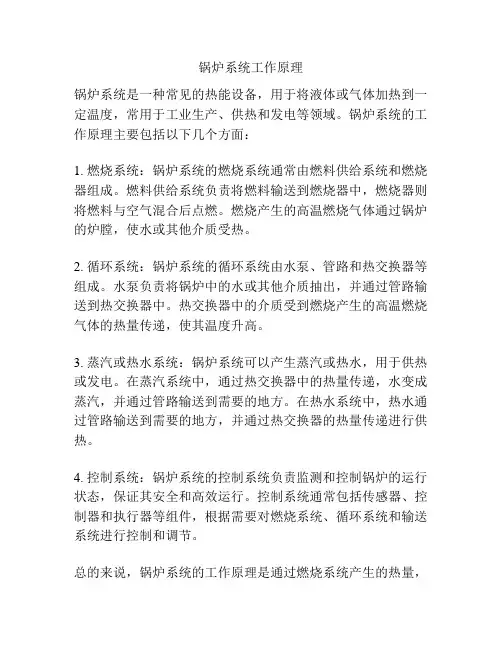 锅炉系统工作原理

锅炉系统是一种常见的热能设备，用于将液体或气体加热到一定温度，常用于工业生产、供热和发电等领域。锅炉系统的工作原理主要包括以下几个方面：

1. 燃烧系统：锅炉系统的燃烧系统通常由燃料供给系统和燃烧器组成。燃料供给系统负责将燃料输送到燃烧器中，燃烧器则将燃料与空气混合后点燃。燃烧产生的高温燃烧气体通过锅炉的炉膛，使水或其他介质受热。

2. 循环系统：锅炉系统的循环系统由水泵、管路和热交换器等组成。水泵负责将锅炉中的水或其他介质抽出，并通过管路输送到热交换器中。热交换器中的介质受到燃烧产生的高温燃烧气体的热量传递，使其温度升高。

3. 蒸汽或热水系统：锅炉系统可以产生蒸汽或热水，用于供热或发电。在蒸汽系统中，通过热交换器中的热量传递，水变成蒸汽，并通过管路输送到需要的地方。在热水系统中，热水通过管路输送到需要的地方，并通过热交换器的热量传递进行供热。

4. 控制系统：锅炉系统的控制系统负责监测和控制锅炉的运行状态，保证其安全和高效运行。控制系统通常包括传感器、控制器和执行器等组件，根据需要对燃烧系统、循环系统和输送系统进行控制和调节。

总的来说，锅炉系统的工作原理是通过燃烧系统产生的热量，